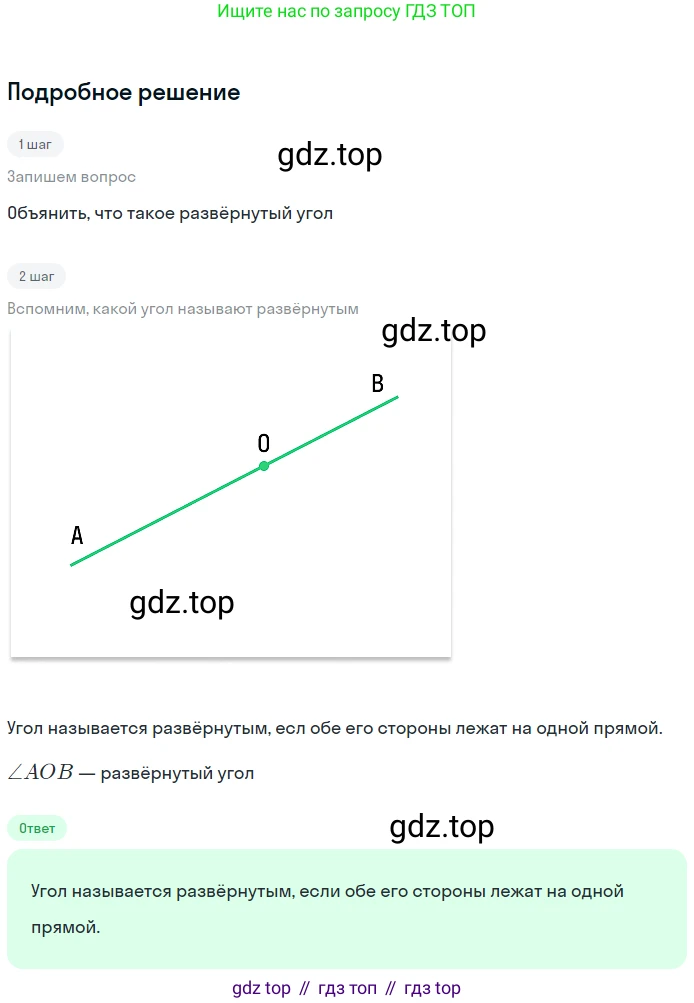 Ищите нас по запросу ГДЗ ТОП

Подробное решение

1 шаг

Запишем вопрос

Объянить, что такое развёрнутый угол

2 шаг

Вспомним, какой угол называют развёрнутым

B

O

A

Угол называется развёрнутым, есл обе его стороны лежат на одной прямой.

$\angle AOB$ — развёрнутый угол

Ответ

Угол называется развёрнутым, если обе его стороны лежат на одной прямой.

gdz top // гдз топ // гдз top

gdz.top